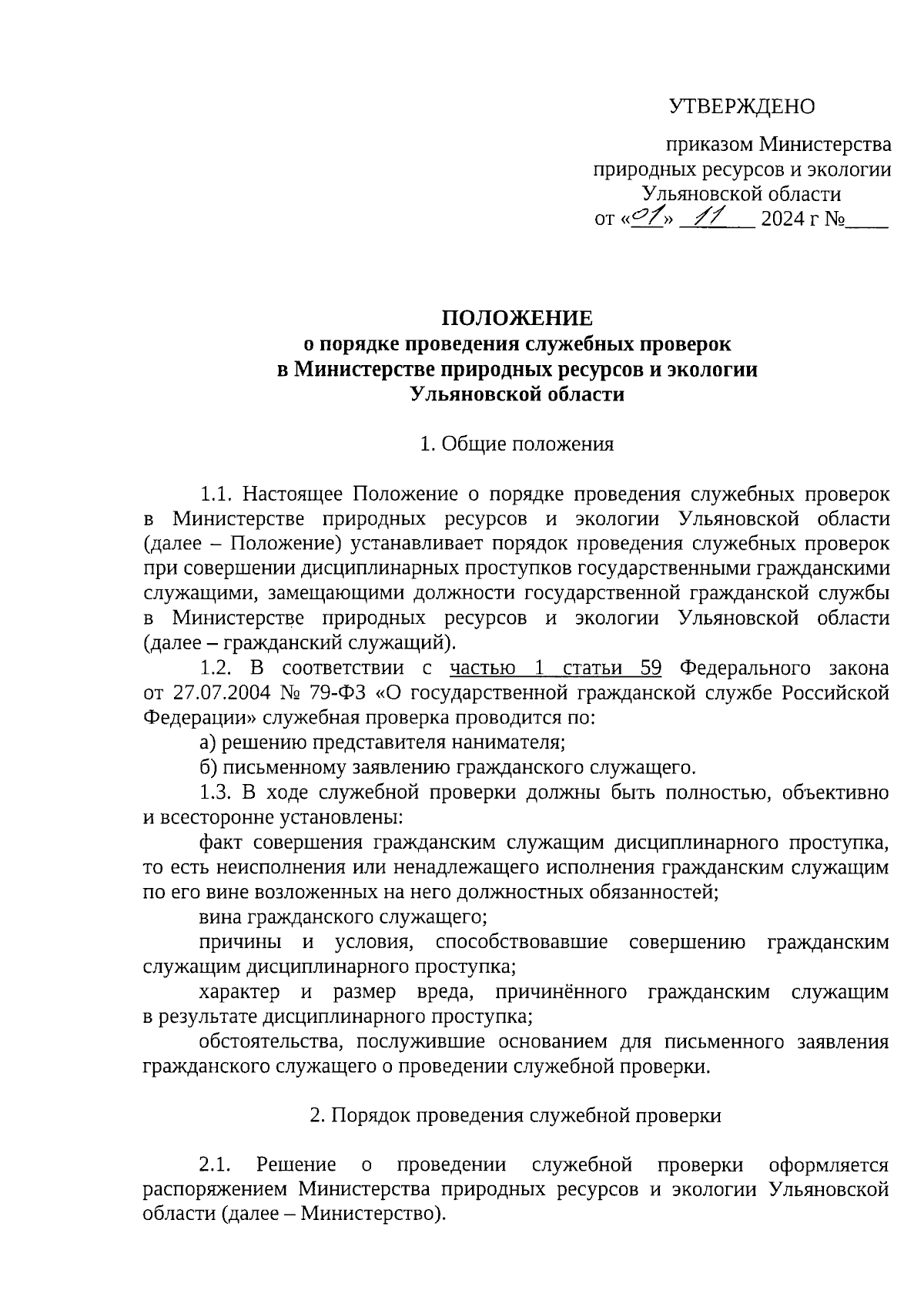 УТВЕРЖДЕНО

приказом Министерства природных ресурсов и экологии Ульяновской области от «01» 11 2024 г №____

ПОЛОЖЕНИЕ
о порядке проведения служебных проверок
в Министерстве природных ресурсов и экологии
Ульяновской области

1. Общие положения

1.1. Настоящее Положение о порядке проведения служебных проверок в Министерстве природных ресурсов и экологии Ульяновской области (далее – Положение) устанавливает порядок проведения служебных проверок при совершении дисциплинарных проступков государственными гражданскими служащими, замещающими должности государственной гражданской службы в Министерстве природных ресурсов и экологии Ульяновской области (далее – гражданский служащий).

1.2. В соответствии с частью 1 статьи 59 Федерального закона от 27.07.2004 № 79-ФЗ «О государственной гражданской службе Российской Федерации» служебная проверка проводится по:

а) решению представителя нанимателя;

б) письменному заявлению гражданского служащего.

1.3. В ходе служебной проверки должны быть полностью, объективно и всесторонне установлены:

факт совершения гражданским служащим дисциплинарного проступка, то есть неисполнения или ненадлежащего исполнения гражданским служащим по его вине возложенных на него должностных обязанностей;

вина гражданского служащего;

причины и условия, способствовавшие совершению гражданским служащим дисциплинарного проступка;

характер и размер вреда, причинённого гражданским служащим в результате дисциплинарного проступка;

обстоятельства, послужившие основанием для письменного заявления гражданского служащего о проведении служебной проверки.

2. Порядок проведения служебной проверки

2.1. Решение о проведении служебной проверки оформляется распоряжением Министерства природных ресурсов и экологии Ульяновской области (далее – Министерство).